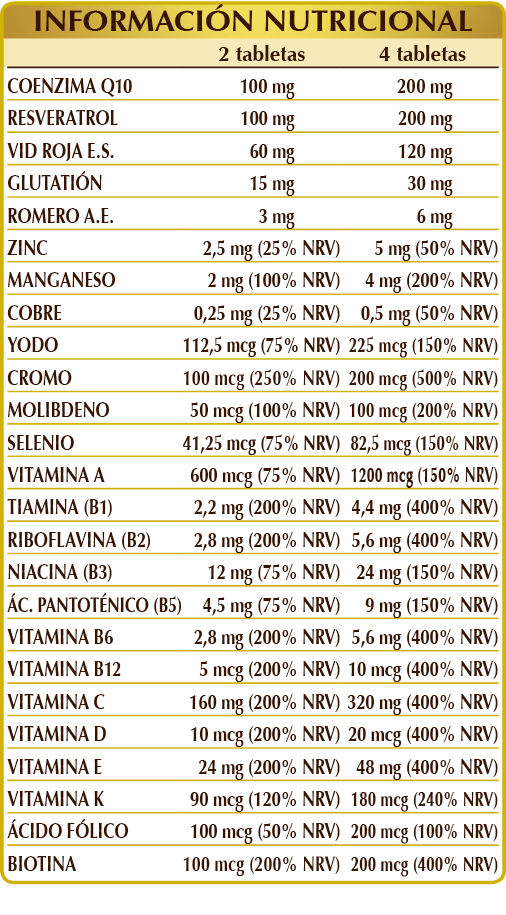 INFORMACIÓN NUTRICIONAL

| | 2 tabletas | 4 tabletas |
|---|---|---|
| COENZIMA Q10 | 100 mg | 200 mg |
| RESVERATROL | 100 mg | 200 mg |
| VID ROJA E.S. | 60 mg | 120 mg |
| GLUTATIÓN | 15 mg | 30 mg |
| ROMERO A.E. | 3 mg | 6 mg |
| ZINC | 2,5 mg (25% NRV) | 5 mg (50% NRV) |
| MANGANESO | 2 mg (100% NRV) | 4 mg (200% NRV) |
| COBRE | 0,25 mg (25% NRV) | 0,5 mg (50% NRV) |
| YODO | 112,5 mcg (75% NRV) | 225 mcg (150% NRV) |
| CROMO | 100 mcg (250% NRV) | 200 mcg (500% NRV) |
| MOLIBDENO | 50 mcg (100% NRV) | 100 mcg (200% NRV) |
| SELENIO | 41,25 mcg (75% NRV) | 82,5 mcg (150% NRV) |
| VITAMINA A | 600 mcg (75% NRV) | 1200 mcg (150% NRV) |
| TIAMINA (B1) | 2,2 mg (200% NRV) | 4,4 mg (400% NRV) |
| RIBOFLAVINA (B2) | 2,8 mg (200% NRV) | 5,6 mg (400% NRV) |
| NIACINA (B3) | 12 mg (75% NRV) | 24 mg (150% NRV) |
| ÁC. PANTOTÉNICO (B5) | 4,5 mg (75% NRV) | 9 mg (150% NRV) |
| VITAMINA B6 | 2,8 mg (200% NRV) | 5,6 mg (400% NRV) |
| VITAMINA B12 | 5 mcg (200% NRV) | 10 mcg (400% NRV) |
| VITAMINA C | 160 mg (200% NRV) | 320 mg (400% NRV) |
| VITAMINA D | 10 mcg (200% NRV) | 20 mcg (400% NRV) |
| VITAMINA E | 24 mg (200% NRV) | 48 mg (400% NRV) |
| VITAMINA K | 90 mcg (120% NRV) | 180 mcg (240% NRV) |
| ÁCIDO FÓLICO | 100 mcg (50% NRV) | 200 mcg (100% NRV) |
| BIOTINA | 100 mcg (200% NRV) | 200 mcg (400% NRV) |